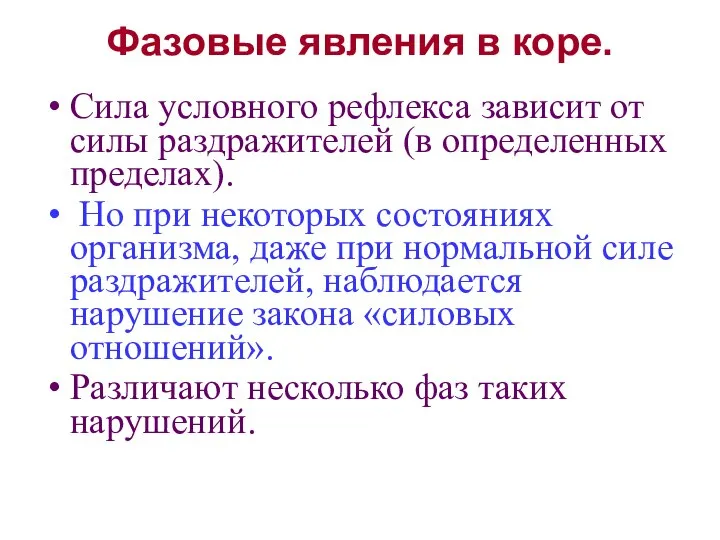 Фазовые явления в коре.

• Сила условного рефлекса зависит от силы раздражителей (в определенных пределах).

• Но при некоторых состояниях организма, даже при нормальной силе раздражителей, наблюдается нарушение закона «силовых отношений».

• Различают несколько фаз таких нарушений.